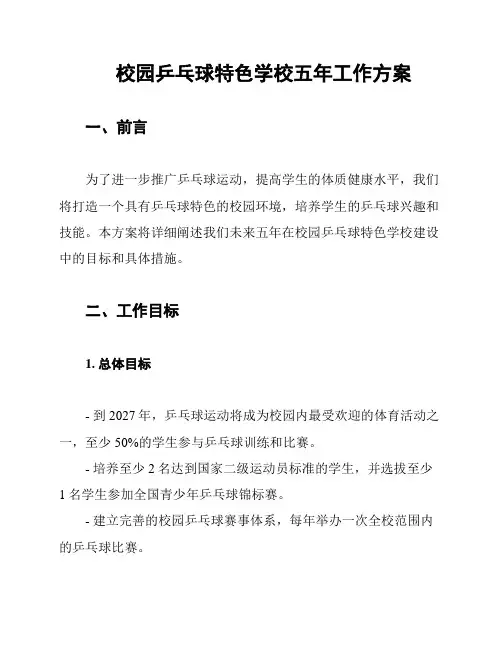 校园乒乓球特色学校五年工作方案

一、前言

为了进一步推广乒乓球运动，提高学生的体质健康水平，我们将打造一个具有乒乓球特色的校园环境，培养学生的乒乓球兴趣和技能。本方案将详细阐述我们未来五年在校园乒乓球特色学校建设中的目标和具体措施。

二、工作目标

1. 总体目标

- 到 2027 年，乒乓球运动将成为校园内最受欢迎的体育活动之一，至少 50%的学生参与乒乓球训练和比赛。

- 培养至少 2 名达到国家二级运动员标准的学生，并选拔至少 1 名学生参加全国青少年乒乓球锦标赛。

- 建立完善的校园乒乓球赛事体系，每年举办一次全校范围内的乒乓球比赛。